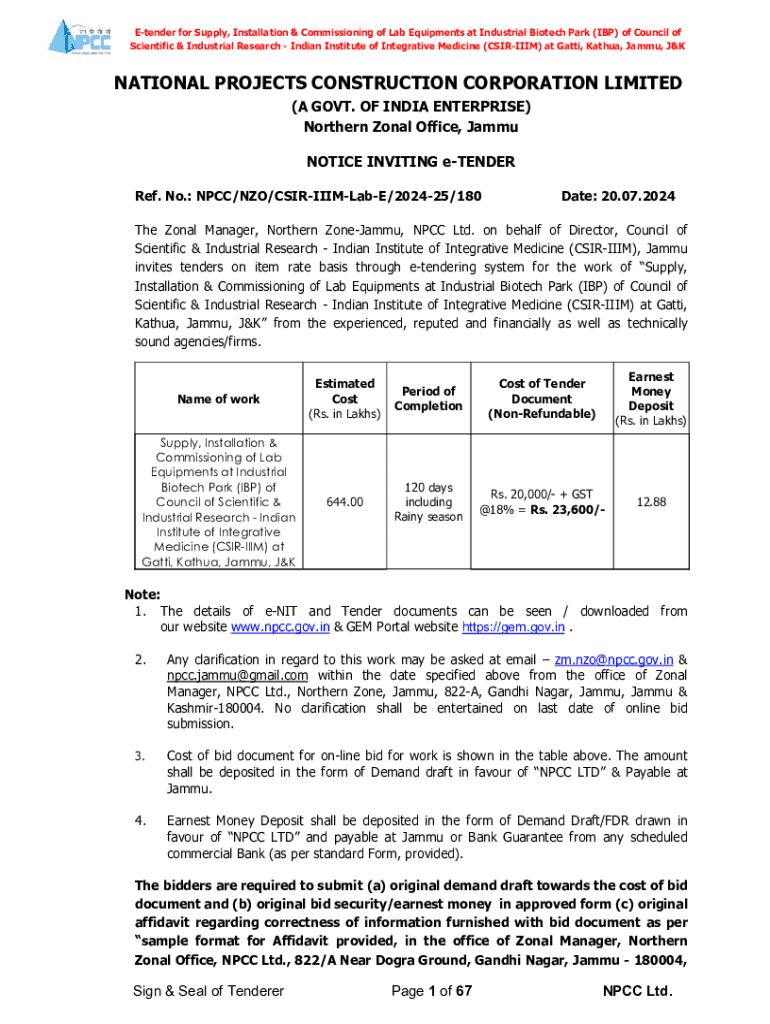 NPCC

E-tender for Supply, Installation & Commissioning of Lab Equipments at Industrial Biotech Park (IBP) of Council of Scientific & Industrial Research - Indian Institute of Integrative Medicine (CSIR-IIIM) at Gatti, Kathua, Jammu, J&K

NATIONAL PROJECTS CONSTRUCTION CORPORATION LIMITED
(A GOVT. OF INDIA ENTERPRISE)
Northern Zonal Office, Jammu

NOTICE INVITING e-TENDER

Ref. No.: NPCC/NZO/CSIR-IIIM-Lab-E/2024-25/180 Date: 20.07.2024

The Zonal Manager, Northern Zone-Jammu, NPCC Ltd. on behalf of Director, Council of Scientific & Industrial Research - Indian Institute of Integrative Medicine (CSIR-IIIM), Jammu invites tenders on item rate basis through e-tendering system for the work of "Supply, Installation & Commissioning of Lab Equipments at Industrial Biotech Park (IBP) of Council of Scientific & Industrial Research - Indian Institute of Integrative Medicine (CSIR-IIIM) at Gatti, Kathua, Jammu, J&K" from the experienced, reputed and financially as well as technically sound agencies/firms.

| Name of work | Estimated Cost (Rs. in Lakhs) | Period of Completion | Cost of Tender Document (Non-Refundable) | Earnest Money Deposit (Rs. in Lakhs) |
|---|---|---|---|---|
| Supply, Installation & Commissioning of Lab Equipments at Industrial Biotech Park (IBP) of Council of Scientific & Industrial Research - Indian Institute of Integrative Medicine (CSIR-IIIM) at Gatti, Kathua, Jammu, J&K | 644.00 | 120 days including Rainy season | Rs. 20,000/- + GST @18% = Rs. 23,600/- | 12.88 |

Note:
1. The details of e-NIT and Tender documents can be seen / downloaded from our website www.npcc.gov.in & GEM Portal website https://gem.gov.in .

2. Any clarification in regard to this work may be asked at email – zm.nzo@npcc.gov.in & npcc.jammu@gmail.com within the date specified above from the office of Zonal Manager, NPCC Ltd., Northern Zone, Jammu, 822-A, Gandhi Nagar, Jammu, Jammu & Kashmir-180004. No clarification shall be entertained on last date of online bid submission.

3. Cost of bid document for on-line bid for work is shown in the table above. The amount shall be deposited in the form of Demand draft in favour of "NPCC LTD" & Payable at Jammu.

4. Earnest Money Deposit shall be deposited in the form of Demand Draft/FDR drawn in favour of "NPCC LTD" and payable at Jammu or Bank Guarantee from any scheduled commercial Bank (as per standard Form, provided).

The bidders are required to submit (a) original demand draft towards the cost of bid document and (b) original bid security/earnest money in approved form (c) original affidavit regarding correctness of information furnished with bid document as per "sample format for Affidavit provided, in the office of Zonal Manager, Northern Zonal Office, NPCC Ltd., 822/A Near Dogra Ground, Gandhi Nagar, Jammu - 180004,

Sign & Seal of Tenderer Page 1 of 67 NPCC Ltd.